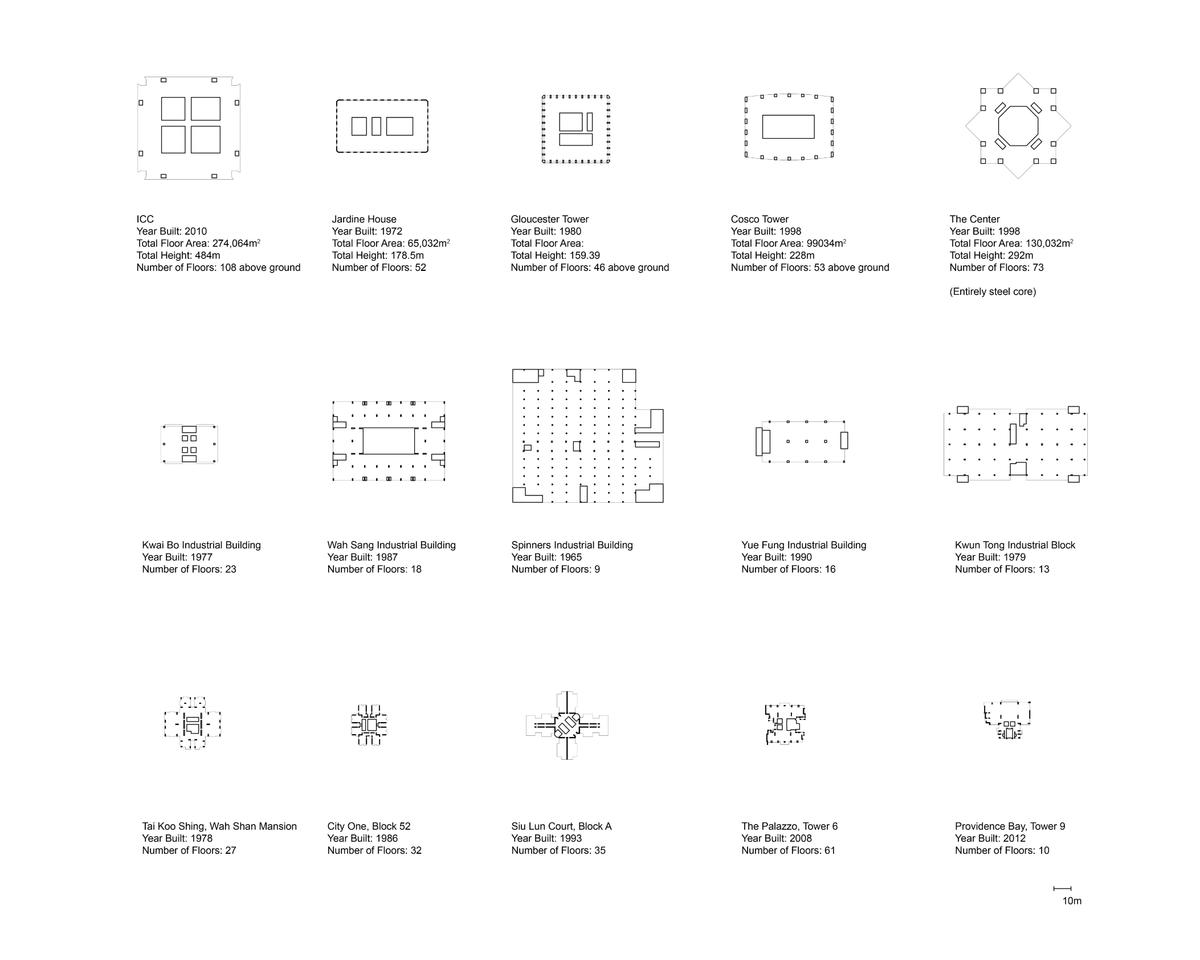 ICC
Year Built: 2010
Total Floor Area: 274,064m$^2$
Total Height: 484m
Number of Floors: 108 above ground

Jardine House
Year Built: 1972
Total Floor Area: 65,032m$^2$
Total Height: 178.5m
Number of Floors: 52

Gloucester Tower
Year Built: 1980
Total Floor Area:
Total Height: 159.39
Number of Floors: 46 above ground

Cosco Tower
Year Built: 1998
Total Floor Area: 99034m$^2$
Total Height: 228m
Number of Floors: 53 above ground

The Center
Year Built: 1998
Total Floor Area: 130,032m$^2$
Total Height: 292m
Number of Floors: 73

(Entirely steel core)

Kwai Bo Industrial Building
Year Built: 1977
Number of Floors: 23

Wah Sang Industrial Building
Year Built: 1987
Number of Floors: 18

Spinners Industrial Building
Year Built: 1965
Number of Floors: 9

Yue Fung Industrial Building
Year Built: 1990
Number of Floors: 16

Kwun Tong Industrial Block
Year Built: 1979
Number of Floors: 13

Tai Koo Shing, Wah Shan Mansion
Year Built: 1978
Number of Floors: 27

City One, Block 52
Year Built: 1986
Number of Floors: 32

Siu Lun Court, Block A
Year Built: 1993
Number of Floors: 35

The Palazzo, Tower 6
Year Built: 2008
Number of Floors: 61

Providence Bay, Tower 9
Year Built: 2012
Number of Floors: 10

10m